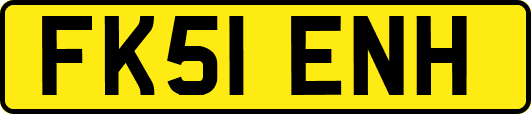 FK51 ENH